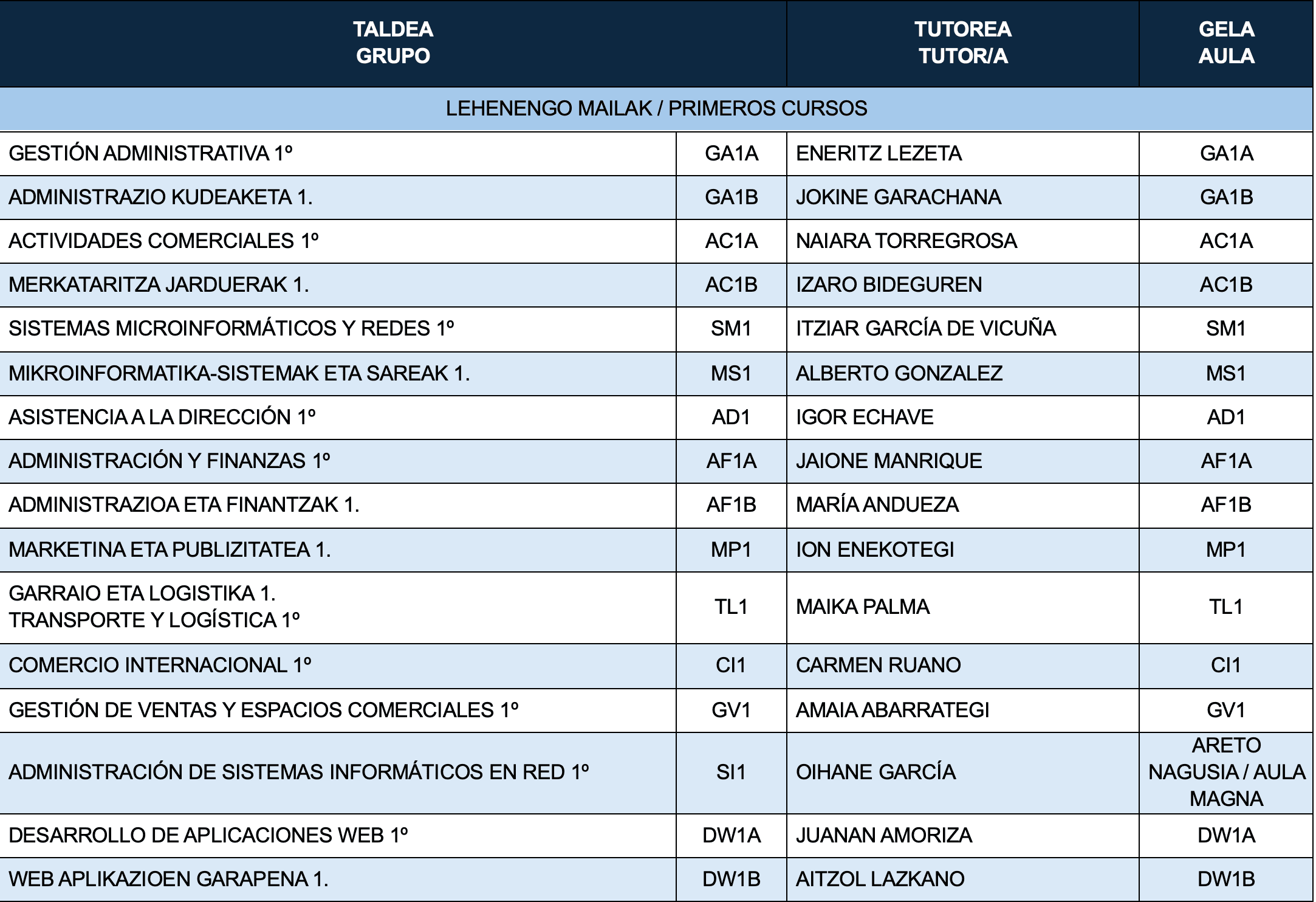 | TALDEA GRUPO | | TUTOREA TUTOR/A | GELA AULA |
|---|---|---|---|
| LEHENENGO MAILAK / PRIMEROS CURSOS | | | |
| GESTIÓN ADMINISTRATIVA 1º | GA1A | ENERITZ LEZETA | GA1A |
| ADMINISTRAZIO KUDEAKETA 1. | GA1B | JOKINE GARACHANA | GA1B |
| ACTIVIDADES COMERCIALES 1º | AC1A | NAIARA TORREGROSA | AC1A |
| MERKATARITZA JARDUERAK 1. | AC1B | IZARO BIDEGUREN | AC1B |
| SISTEMAS MICROINFORMÁTICOS Y REDES 1º | SM1 | ITZIAR GARCÍA DE VICUÑA | SM1 |
| MIKROINFORMATIKA-SISTEMAK ETA SAREAK 1. | MS1 | ALBERTO GONZALEZ | MS1 |
| ASISTENCIA A LA DIRECCIÓN 1º | AD1 | IGOR ECHAVE | AD1 |
| ADMINISTRACIÓN Y FINANZAS 1º | AF1A | JAIONE MANRIQUE | AF1A |
| ADMINISTRAZIOA ETA FINANTZAK 1. | AF1B | MARÍA ANDUEZA | AF1B |
| MARKETINA ETA PUBLIZITATEA 1. | MP1 | ION ENEKOTEGI | MP1 |
| GARRAIO ETA LOGISTIKA 1. TRANSPORTE Y LOGÍSTICA 1º | TL1 | MAIKA PALMA | TL1 |
| COMERCIO INTERNACIONAL 1º | CI1 | CARMEN RUANO | CI1 |
| GESTIÓN DE VENTAS Y ESPACIOS COMERCIALES 1º | GV1 | AMAIA ABARRATEGI | GV1 |
| ADMINISTRACIÓN DE SISTEMAS INFORMÁTICOS EN RED 1º | SI1 | OIHANE GARCÍA | ARETO NAGUSIA / AULA MAGNA |
| DESARROLLO DE APLICACIONES WEB 1º | DW1A | JUANAN AMORIZA | DW1A |
| WEB APLIKAZIOEN GARAPENA 1. | DW1B | AITZOL LAZKANO | DW1B |